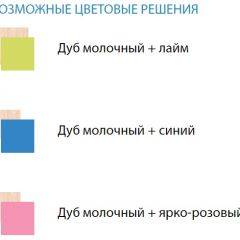 ОЗМОЖНЫЕ ЦВЕТОВЫЕ РЕШЕНИЯ

Дуб молочный + лайм

Дуб молочный + синий

Дуб молочный + ярко-розовый